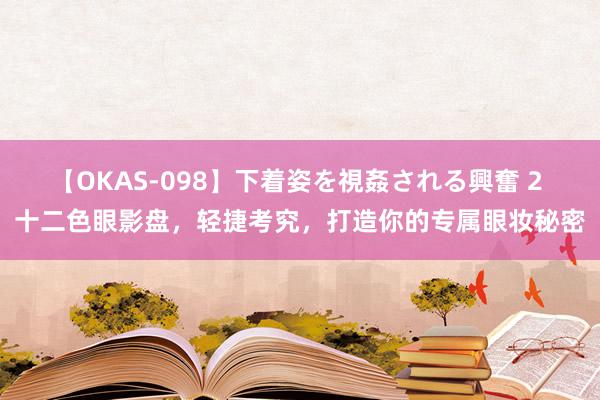 【OKAS-098】下着姿を視姦される興奮 2
十二色眼影盘，轻捷考究，打造你的专属眼妆秘密